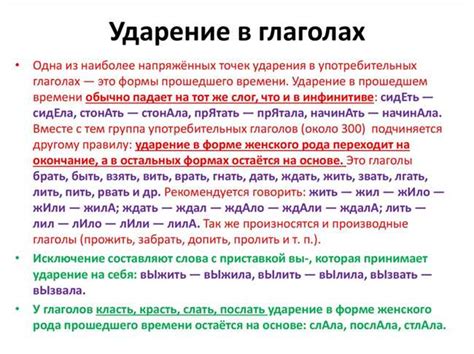 Ударение в глаголах

• Одна из наиболее напряжённых точек ударения в употребительных глаголах — это формы прошедшего времени. Ударение в прошедшем времени обычно падает на тот же слог, что и в инфинитиве: сидЕть — сидЕла, стонАть — стонАла, прЯтать — прЯтала, начинАть — начинАла. Вместе с тем группа употребительных глаголов (около 300) подчиняется другому правилу: ударение в форме женского рода переходит на окончание, а в остальных формах остаётся на основе. Это глаголы брать, быть, взять, вить, врать, гнать, дать, ждать, жить, звать, лгать, лить, пить, рвать и др. Рекомендуется говорить: жить — жил — жИло — жИли — жилА; ждать — ждал — ждАло — ждАли — ждалА; лить — лил — лИло — лИли — лилА. Так же произносятся и производные глаголы (прожить, забрать, допить, пролить и т. п.).

• Исключение составляют слова с приставкой вы-, которая принимает ударение на себя: вЫжить — вЫжила, вЫлить — вЫлила, вЫзвать — вЫзвала.

• У глаголов класть, красть, слать, послать ударение в форме женского рода прошедшего времени остаётся на основе: слАла, послАла, стлАла.